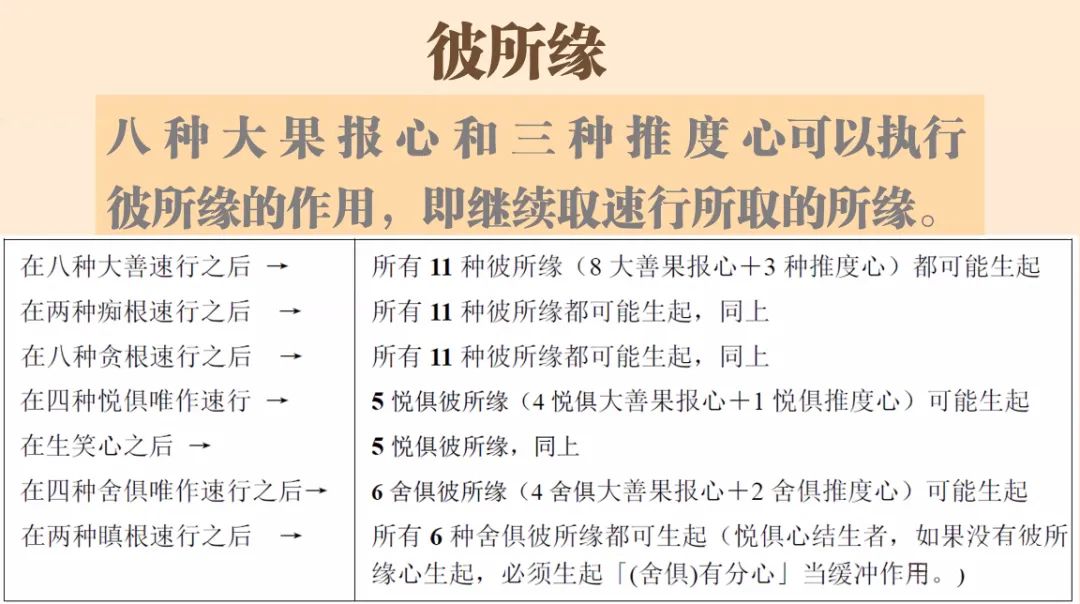 彼所缘

八种大果报心和三种推度心可以执行彼所缘的作用，即继续取速行所取的所缘。

| | |
|---|---|
| 在八种大善速行之后 → | 所有 11 种彼所缘（8 大善果报心＋3 种推度心）都可能生起 |
| 在两种痴根速行之后 → | 所有 11 种彼所缘都可能生起，同上 |
| 在八种贪根速行之后 → | 所有 11 种彼所缘都可能生起，同上 |
| 在四种悦俱唯作速行 → | 5 悦俱彼所缘（4 悦俱大善果报心＋1 悦俱推度心）可能生起 |
| 在生笑心之后 → | 5 悦俱彼所缘，同上 |
| 在四种舍俱唯作速行之后→ | 6 舍俱彼所缘（4 舍俱大善果报心＋2 舍俱推度心）可能生起 |
| 在两种瞋根速行之后 → | 所有 6 种舍俱彼所缘都可生起（悦俱心结生者，如果没有彼所缘心生起，必须生起「(舍俱)有分心」当缓冲作用。) |